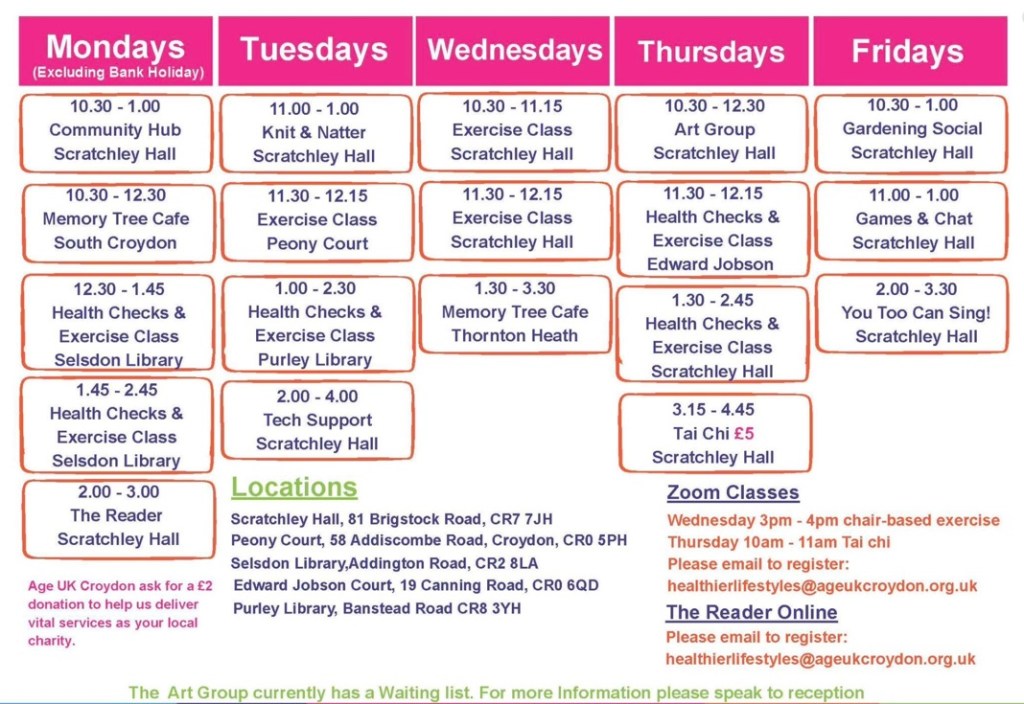 Mondays
(Excluding Bank Holiday)

10.30 - 1.00
Community Hub
Scratchley Hall

10.30 - 12.30
Memory Tree Cafe
South Croydon

12.30 - 1.45
Health Checks &
Exercise Class
Selsdon Library

1.45 - 2.45
Health Checks &
Exercise Class
Selsdon Library

2.00 - 3.00
The Reader
Scratchley Hall

Age UK Croydon ask for a £2 donation to help us deliver vital services as your local charity.

Tuesdays

11.00 - 1.00
Knit & Natter
Scratchley Hall

11.30 - 12.15
Exercise Class
Peony Court

1.00 - 2.30
Health Checks &
Exercise Class
Purley Library

2.00 - 4.00
Tech Support
Scratchley Hall

Wednesdays

10.30 - 11.15
Exercise Class
Scratchley Hall

11.30 - 12.15
Exercise Class
Scratchley Hall

1.30 - 3.30
Memory Tree Cafe
Thornton Heath

Thursdays

10.30 - 12.30
Art Group
Scratchley Hall

11.30 - 12.15
Health Checks &
Exercise Class
Edward Jobson

1.30 - 2.45
Health Checks &
Exercise Class
Scratchley Hall

3.15 - 4.45
Tai Chi £5
Scratchley Hall

Fridays

10.30 - 1.00
Gardening Social
Scratchley Hall

11.00 - 1.00
Games & Chat
Scratchley Hall

2.00 - 3.30
You Too Can Sing!
Scratchley Hall

Locations
Scratchley Hall, 81 Brigstock Road, CR7 7JH
Peony Court, 58 Addiscombe Road, Croydon, CR0 5PH
Selsdon Library,Addington Road, CR2 8LA
Edward Jobson Court, 19 Canning Road, CR0 6QD
Purley Library, Banstead Road CR8 3YH

Zoom Classes
Wednesday 3pm - 4pm chair-based exercise
Thursday 10am - 11am Tai chi
Please email to register:
healthierlifestyles@ageukcroydon.org.uk

The Reader Online
Please email to register:
healthierlifestyles@ageukcroydon.org.uk

The Art Group currently has a Waiting list. For more Information please speak to reception